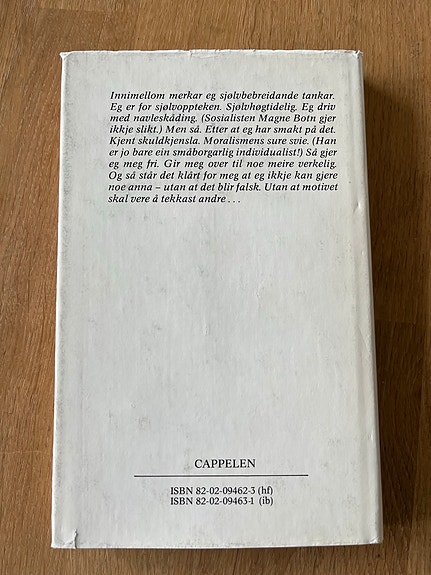 Innimellom merkar eg sjølvbebreidande tankar. Eg er for sjølvoppteken. Sjølvhøgtidelig. Eg driv med navleskåding. (Sosialisten Magne Botn gjer ikkje slikt.) Men så. Etter at eg har smakt på det. Kjent skuldkjensla. Moralismens sure svie. (Han er jo bare ein småborgarlig individualist!) Så gjer eg meg fri. Gir meg over til noe meire verkelig. Og så står det klårt for meg at eg ikkje kan gjere noe anna – utan at det blir falsk. Utan at motivet skal vere å tekkast andre . . .

CAPPELEN

ISBN 82-02-09462-3 (hf)
ISBN 82-02-09463-1 (ib)